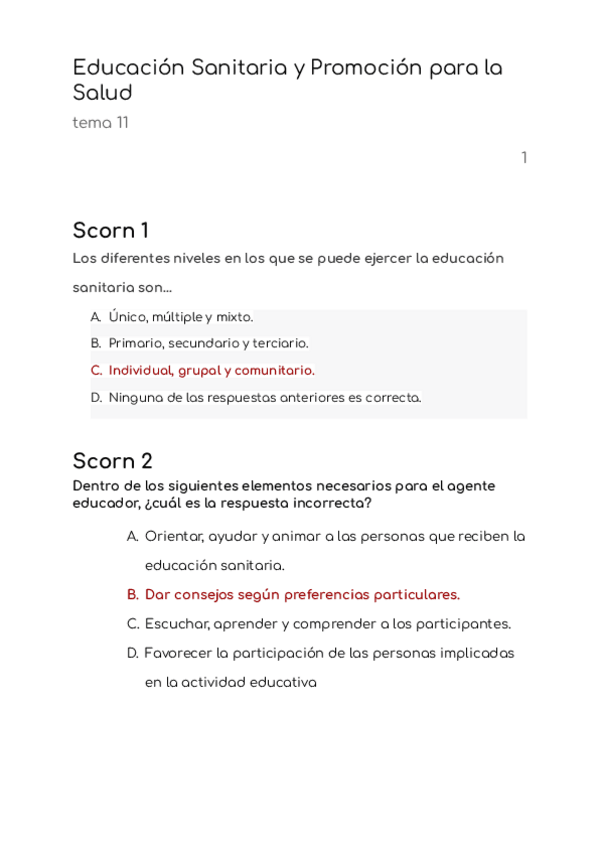 Educación Sanitaria y Promoción para la Salud
tema 11

1

Scorn 1
Los diferentes niveles en los que se puede ejercer la educación sanitaria son...

A. Único, múltiple y mixto.
B. Primario, secundario y terciario.
C. Individual, grupal y comunitario.
D. Ninguna de las respuestas anteriores es correcta.

Scorn 2
Dentro de los siguientes elementos necesarios para el agente educador, ¿cuál es la respuesta incorrecta?

A. Orientar, ayudar y animar a las personas que reciben la educación sanitaria.
B. Dar consejos según preferencias particulares.
C. Escuchar, aprender y comprender a los participantes.
D. Favorecer la participación de las personas implicadas en la actividad educativa